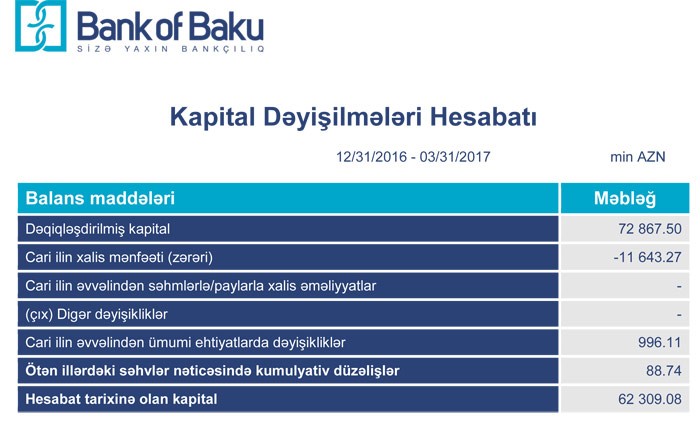 Bank of Baku
SİZƏ YAXIN BANKÇILIQ

Kapital Dəyişilmələri Hesabatı

12/31/2016 - 03/31/2017

min AZN

| Balans maddələri | Məbləğ |
|---|---|
| Dəqiqləşdirilmiş kapital | 72 867.50 |
| Cari ilin xalis mənfəəti (zərəri) | -11 643.27 |
| Cari ilin əvvəlindən səhmlərlə/paylarla xalis əməliyyatlar | - |
| (çıx) Digər dəyişikliklər | - |
| Cari ilin əvvəlindən ümumi ehtiyatlarda dəyişikliklər | 996.11 |
| Ötən illərdəki səhvlər nəticəsində kumulyativ düzəlişlər | 88.74 |
| Hesabat tarixinə olan kapital | 62 309.08 |